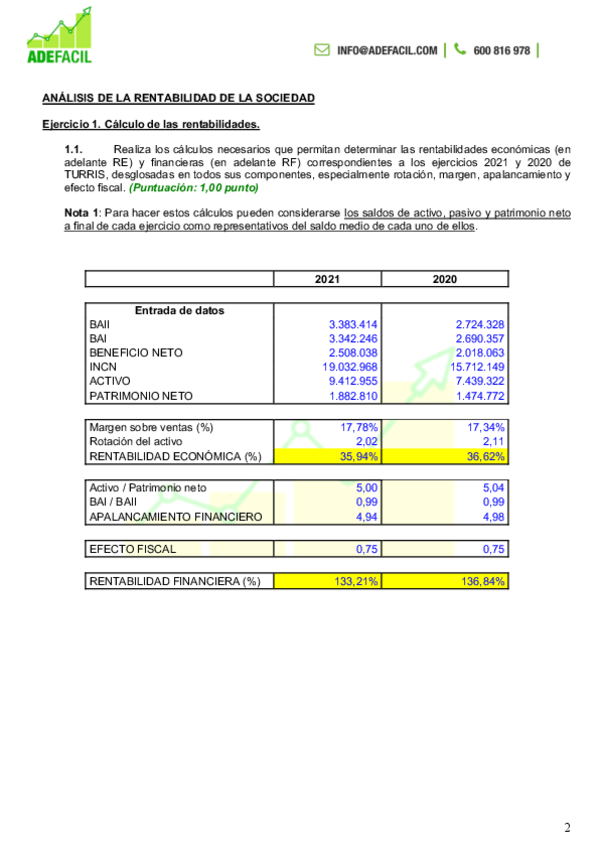 ADEFACIL

INFO@ADEFACIL.COM | 600 816 978 |

ANÁLISIS DE LA RENTABILIDAD DE LA SOCIEDAD

Ejercicio 1. Cálculo de las rentabilidades.

1.1. Realiza los cálculos necesarios que permitan determinar las rentabilidades económicas (en adelante RE) y financieras (en adelante RF) correspondientes a los ejercicios 2021 y 2020 de TURRIS, desglosadas en todos sus componentes, especialmente rotación, margen, apalancamiento y efecto fiscal. (Puntuación: 1,00 punto)

Nota 1: Para hacer estos cálculos pueden considerarse los saldos de activo, pasivo y patrimonio neto a final de cada ejercicio como representativos del saldo medio de cada uno de ellos.

| | 2021 | 2020 |
|---|---|---|
| Entrada de datos | | |
| BAII | 3.383.414 | 2.724.328 |
| BAI | 3.342.246 | 2.690.357 |
| BENEFICIO NETO | 2.508.038 | 2.018.063 |
| INCN | 19.032.968 | 15.712.149 |
| ACTIVO | 9.412.955 | 7.439.322 |
| PATRIMONIO NETO | 1.882.810 | 1.474.772 |
| Margen sobre ventas (%) | 17,78% | 17,34% |
| Rotación del activo | 2,02 | 2,11 |
| RENTABILIDAD ECONÓMICA (%) | 35,94% | 36,62% |
| Activo / Patrimonio neto | 5,00 | 5,04 |
| BAI / BAII | 0,99 | 0,99 |
| APALANCAMIENTO FINANCIERO | 4,94 | 4,98 |
| EFECTO FISCAL | 0,75 | 0,75 |
| RENTABILIDAD FINANCIERA (%) | 133,21% | 136,84% |

2